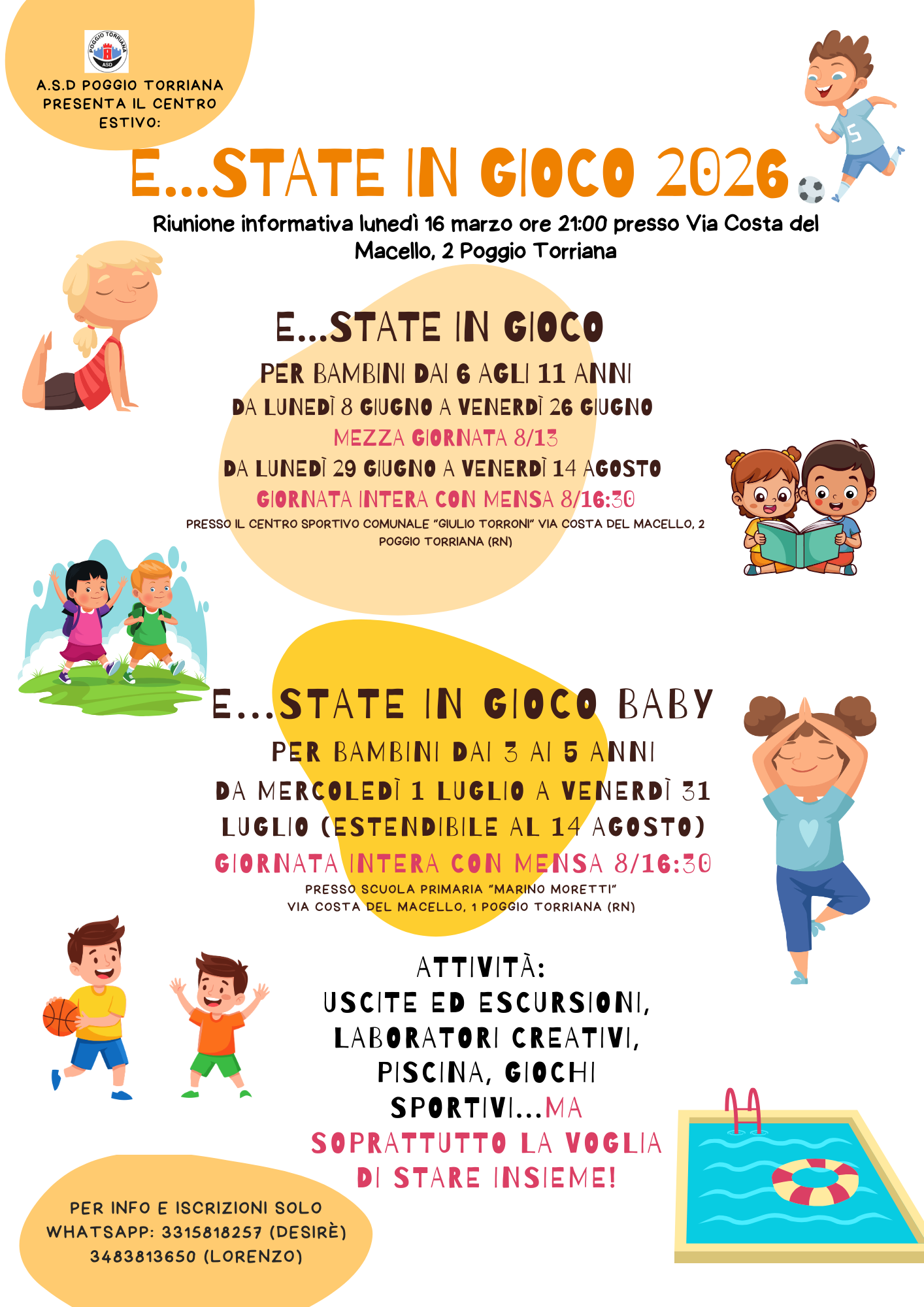 POGGIO TORRIANA ASD

A.S.D POGGIO TORRIANA PRESENTA IL CENTRO ESTIVO:

E...STATE IN GIOCO 2026

Riunione informativa lunedì 16 marzo ore 21:00 presso Via Costa del Macello, 2 Poggio Torriana

E...STATE IN GIOCO

PER BAMBINI DAI 6 AGLI 11 ANNI

DA LUNEDÌ 8 GIUGNO A VENERDÌ 26 GIUGNO

MEZZA GIORNATA 8/13

DA LUNEDÌ 29 GIUGNO A VENERDÌ 14 AGOSTO

GIORNATA INTERA CON MENSA 8/16:30

PRESSO IL CENTRO SPORTIVO COMUNALE "GIULIO TORRONI" VIA COSTA DEL MACELLO, 2 POGGIO TORRIANA (RN)

E...STATE IN GIOCO BABY

PER BAMBINI DAI 3 AI 5 ANNI

DA MERCOLEDÌ 1 LUGLIO A VENERDÌ 31 LUGLIO (ESTENDIBILE AL 14 AGOSTO)

GIORNATA INTERA CON MENSA 8/16:30

PRESSO SCUOLA PRIMARIA "MARINO MORETTI" VIA COSTA DEL MACELLO, 1 POGGIO TORRIANA (RN)

ATTIVITÀ:
USCITE ED ESCURSIONI, LABORATORI CREATIVI, PISCINA, GIOCHI SPORTIVI...MA SOPRATTUTTO LA VOGLIA DI STARE INSIEME!

PER INFO E ISCRIZIONI SOLO WHATSAPP: 3315818257 (DESIRÈ) 3483813650 (LORENZO)